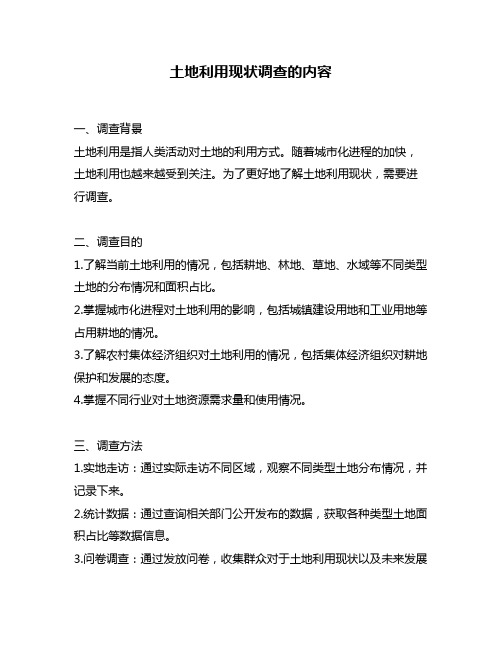 土地利用现状调查的内容

一、调查背景

土地利用是指人类活动对土地的利用方式。随着城市化进程的加快，土地利用也越来越受到关注。为了更好地了解土地利用现状，需要进行调查。

二、调查目的

1.了解当前土地利用的情况，包括耕地、林地、草地、水域等不同类型土地的分布情况和面积占比。

2.掌握城市化进程对土地利用的影响，包括城镇建设用地和工业用地等占用耕地的情况。

3.了解农村集体经济组织对土地利用的情况，包括集体经济组织对耕地保护和发展的态度。

4.掌握不同行业对土地资源需求量和使用情况。

三、调查方法

1.实地走访：通过实际走访不同区域，观察不同类型土地分布情况，并记录下来。

2.统计数据：通过查询相关部门公开发布的数据，获取各种类型土地面积占比等数据信息。

3.问卷调查：通过发放问卷，收集群众对于土地利用现状以及未来发展